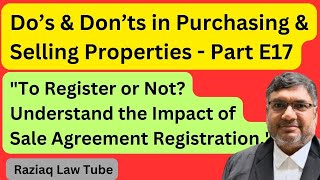 Do's & Don'ts in Purchasing & Selling Properties - Part E17

"To Register or Not? Understand the Impact of Sale Agreement Registration."

Raziaq Law Tube